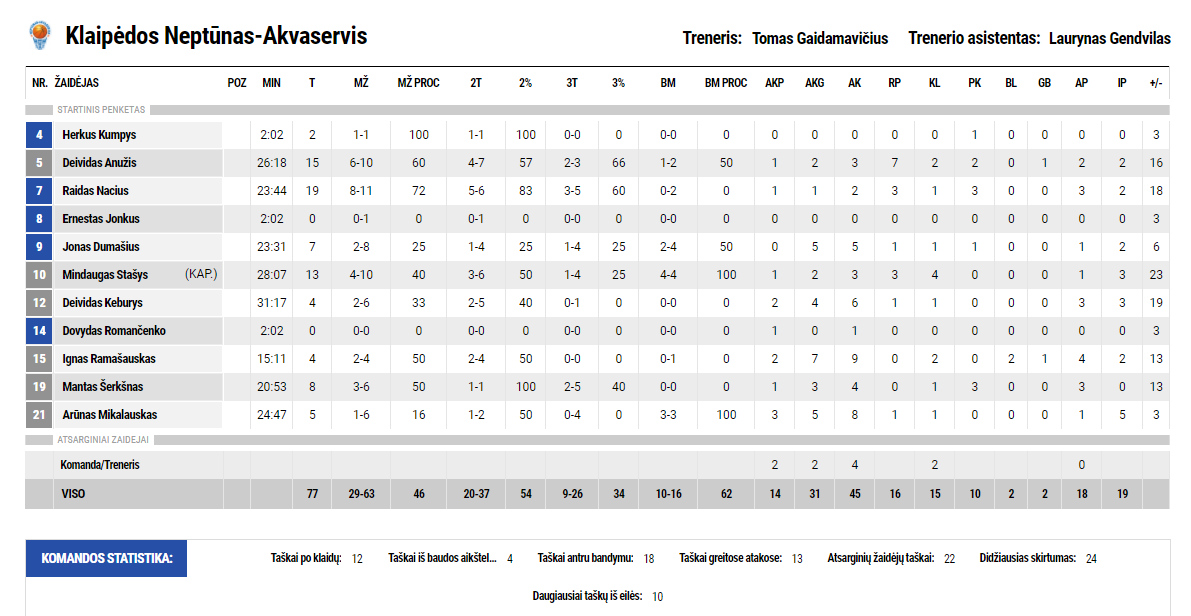 Klaipėdos Neptūnas-Akvaservis

Treneris: Tomas Gaidamavičius Trenerio asistentas: Laurynas Gendvilas

| NR. | ŽAIDĖJAS | POZ | MIN | T | MŽ | MŽ PROC | 2T | 2% | 3T | 3% | BM | BM PROC | AKP | AKG | AK | RP | KL | PK | BL | GB | AP | IP | +/- |
|---|---|---|---|---|---|---|---|---|---|---|---|---|---|---|---|---|---|---|---|---|---|---|---|
| STARTINIS PENKETAS | | | | | | | | | | | | | | | | | | | | | | | |
| 4 | Herkus Kumpys | | 2:02 | 2 | 1-1 | 100 | 1-1 | 100 | 0-0 | 0 | 0-0 | 0 | 0 | 0 | 0 | 0 | 0 | 1 | 0 | 0 | 0 | 0 | 3 |
| 5 | Deividas Anužis | | 26:18 | 15 | 6-10 | 60 | 4-7 | 57 | 2-3 | 66 | 1-2 | 50 | 1 | 2 | 3 | 7 | 2 | 2 | 0 | 1 | 2 | 2 | 16 |
| 7 | Raidas Nacius | | 23:44 | 19 | 8-11 | 72 | 5-6 | 83 | 3-5 | 60 | 0-2 | 0 | 1 | 1 | 2 | 3 | 1 | 3 | 0 | 0 | 3 | 2 | 18 |
| 8 | Ernestas Jonkus | | 2:02 | 0 | 0-1 | 0 | 0-1 | 0 | 0-0 | 0 | 0-0 | 0 | 0 | 0 | 0 | 0 | 0 | 0 | 0 | 0 | 0 | 0 | 3 |
| 9 | Jonas Dumašius | | 23:31 | 7 | 2-8 | 25 | 1-4 | 25 | 1-4 | 25 | 2-4 | 50 | 0 | 5 | 5 | 1 | 1 | 1 | 0 | 0 | 1 | 2 | 6 |
| 10 | Mindaugas Stašys (KAP.) | | 28:07 | 13 | 4-10 | 40 | 3-6 | 50 | 1-4 | 25 | 4-4 | 100 | 1 | 2 | 3 | 3 | 4 | 0 | 0 | 0 | 1 | 3 | 23 |
| 12 | Deividas Keburys | | 31:17 | 4 | 2-6 | 33 | 2-5 | 40 | 0-1 | 0 | 0-0 | 0 | 2 | 4 | 6 | 1 | 1 | 0 | 0 | 0 | 3 | 3 | 19 |
| 14 | Dovydas Romančenko | | 2:02 | 0 | 0-0 | 0 | 0-0 | 0 | 0-0 | 0 | 0-0 | 0 | 1 | 0 | 1 | 0 | 0 | 0 | 0 | 0 | 0 | 0 | 3 |
| 15 | Ignas Ramašauskas | | 15:11 | 4 | 2-4 | 50 | 2-4 | 50 | 0-0 | 0 | 0-1 | 0 | 2 | 7 | 9 | 0 | 2 | 0 | 2 | 1 | 4 | 2 | 13 |
| 19 | Mantas Šerkšnas | | 20:53 | 8 | 3-6 | 50 | 1-1 | 100 | 2-5 | 40 | 0-0 | 0 | 1 | 3 | 4 | 0 | 1 | 3 | 0 | 0 | 3 | 0 | 13 |
| 21 | Arūnas Mikalauskas | | 24:47 | 5 | 1-6 | 16 | 1-2 | 50 | 0-4 | 0 | 3-3 | 100 | 3 | 5 | 8 | 1 | 1 | 0 | 0 | 0 | 1 | 5 | 3 |
| ATSARGINIAI ZAIDEJAI | | | | | | | | | | | | | | | | | | | | | | | |
| | Komanda/Treneris | | | | | | | | | | | | 2 | 2 | 4 | | 2 | | | | 0 | | |
| | VISO | | | 77 | 29-63 | 46 | 20-37 | 54 | 9-26 | 34 | 10-16 | 62 | 14 | 31 | 45 | 16 | 15 | 10 | 2 | 2 | 18 | 19 | |

KOMANDOS STATISTIKA:

Taškai po klaidų: 12 Taškai iš baudos aikštel... 4 Taškai antru bandymu: 18 Taškai greitose atakose: 13 Atsarginių žaidėjų taškai: 22 Didžiausias skirtumas: 24

Daugiausiai taškų iš eilės: 10